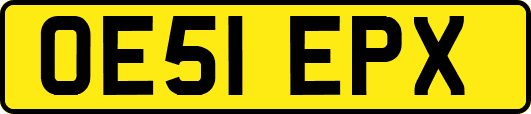 OE51 EPX